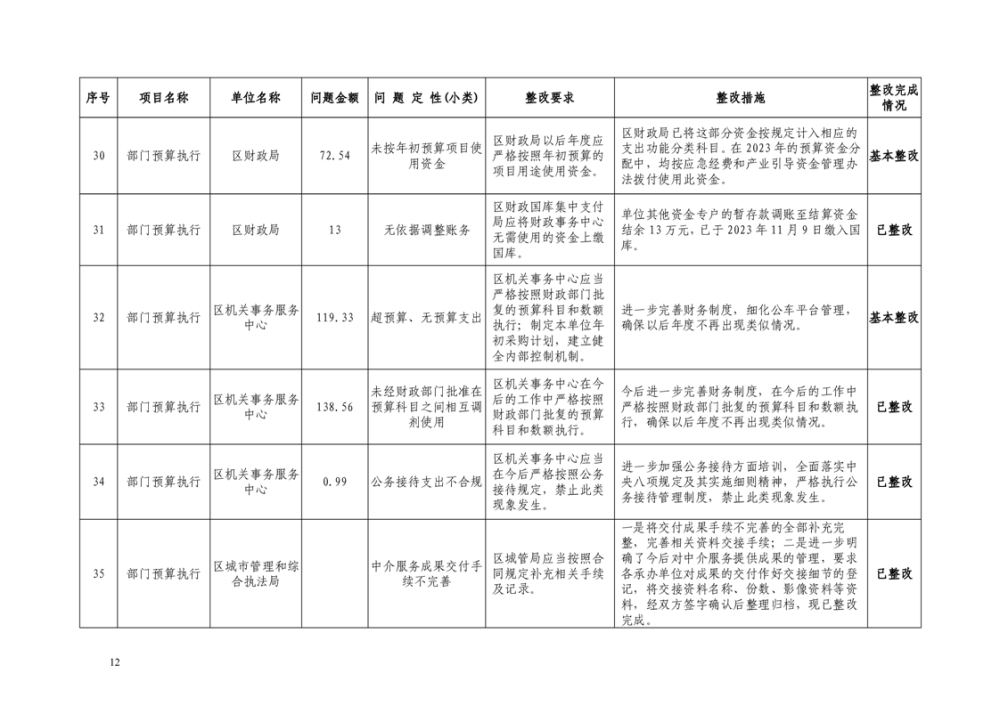 | 序号 | 项目名称 | 单位名称 | 问题金额 | 问 题 定 性(小类) | 整改要求 | 整改措施 | 整改完成情况 |
|---|---|---|---|---|---|---|---|
| 30 | 部门预算执行 | 区财政局 | 72.54 | 未按年初预算项目使用资金 | 区财政局以后年度应严格按照年初预算的项目用途使用资金。 | 区财政局已将这部分资金按规定计入相应的支出功能分类科目。在2023年的预算资金分配中，均按应急经费和产业引导资金管理办法拨付使用此资金。 | 基本整改 |
| 31 | 部门预算执行 | 区财政局 | 13 | 无依据调整账务 | 区财政国库集中支付局应将财政事务中心无需使用的资金上缴国库。 | 单位其他资金专户的暂存款调账至结算资金结余13万元，已于2023年11月9日缴入国库。 | 已整改 |
| 32 | 部门预算执行 | 区机关事务服务中心 | 119.33 | 超预算、无预算支出 | 区机关事务中心应当严格按照财政部门批复的预算科目和数额执行；制定本单位年初采购计划，建立健全内部控制机制。 | 进一步完善财务制度，细化公车平台管理，确保以后年度不再出现类似情况。 | 基本整改 |
| 33 | 部门预算执行 | 区机关事务服务中心 | 138.56 | 未经财政部门批准在预算科目之间相互调剂使用 | 区机关事务中心在今后的工作中严格按照财政部门批复的预算科目和数额执行。 | 今后进一步完善财务制度，在今后的工作中严格按照财政部门批复的预算科目和数额执行，确保以后年度不再出现类似情况。 | 已整改 |
| 34 | 部门预算执行 | 区机关事务服务中心 | 0.99 | 公务接待支出不合规 | 区机关事务中心应当在今后严格按照公务接待规定，禁止此类现象发生。 | 进一步加强公务接待方面培训，全面落实中央八项规定及其实施细则精神，严格执行公务接待管理制度，禁止此类现象发生。 | 已整改 |
| 35 | 部门预算执行 | 区城市管理和综合执法局 | | 中介服务成果交付手续不完善 | 区城管局应当按照合同规定补充相关手续及记录。 | 一是将交付成果手续不完善的全部补充完整，完善相关资料交接手续；二是进一步明确了今后对中介服务提供成果的管理，要求各承办单位对成果的交付作好交接细节的登记，将交接资料名称、份数、影像资料等资料，经双方签字确认后整理归档，现已整改完成。 | 已整改 |

12